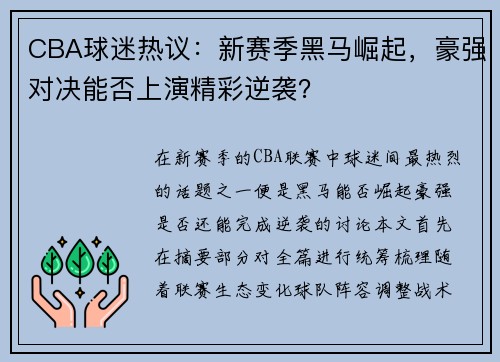 CBA球迷热议：新赛季黑马崛起，豪强对决能否上演精彩逆袭？

在新赛季的CBA联赛中球迷间最热烈的话题之一便是黑马能否崛起豪强是否还能完成逆袭的讨论本文首先在摘要部分对全篇进行统筹梳理随着联赛生态变化球队阵容调整战术